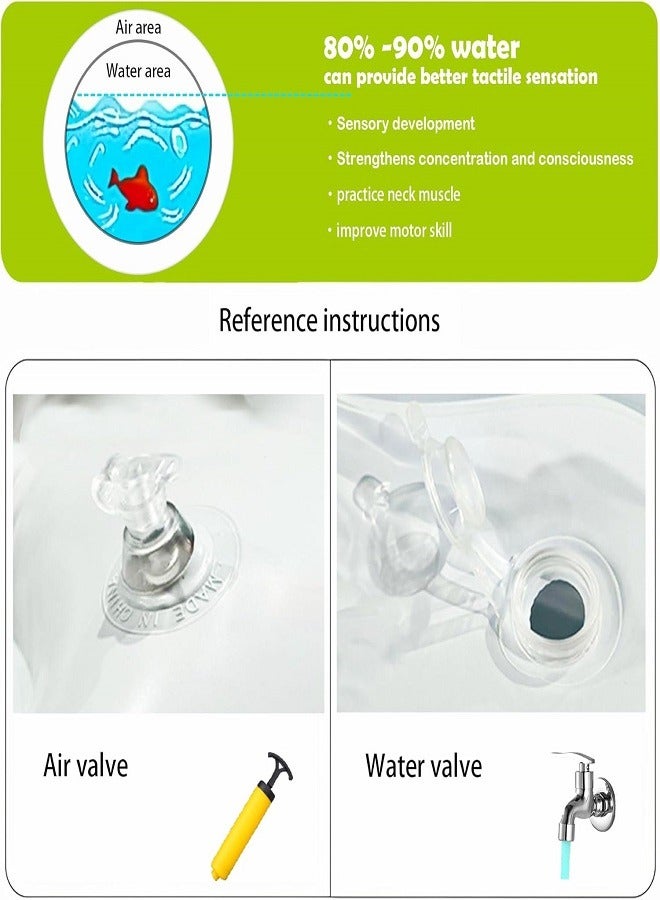 Air area

Water area

80% -90% water
can provide better tactile sensation

· Sensory development
· Strengthens concentration and consciousness
· practice neck muscle
· improve motor skill

Reference instructions

MADE IN CHINA

Air valve

Water valve